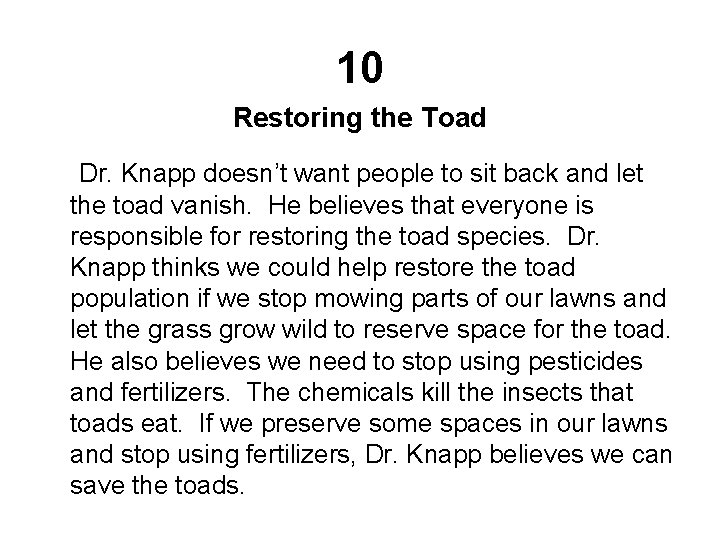 10

Restoring the Toad

Dr. Knapp doesn't want people to sit back and let the toad vanish. He believes that everyone is responsible for restoring the toad species. Dr. Knapp thinks we could help restore the toad population if we stop mowing parts of our lawns and let the grass grow wild to reserve space for the toad. He also believes we need to stop using pesticides and fertilizers. The chemicals kill the insects that toads eat. If we preserve some spaces in our lawns and stop using fertilizers, Dr. Knapp believes we can save the toads.